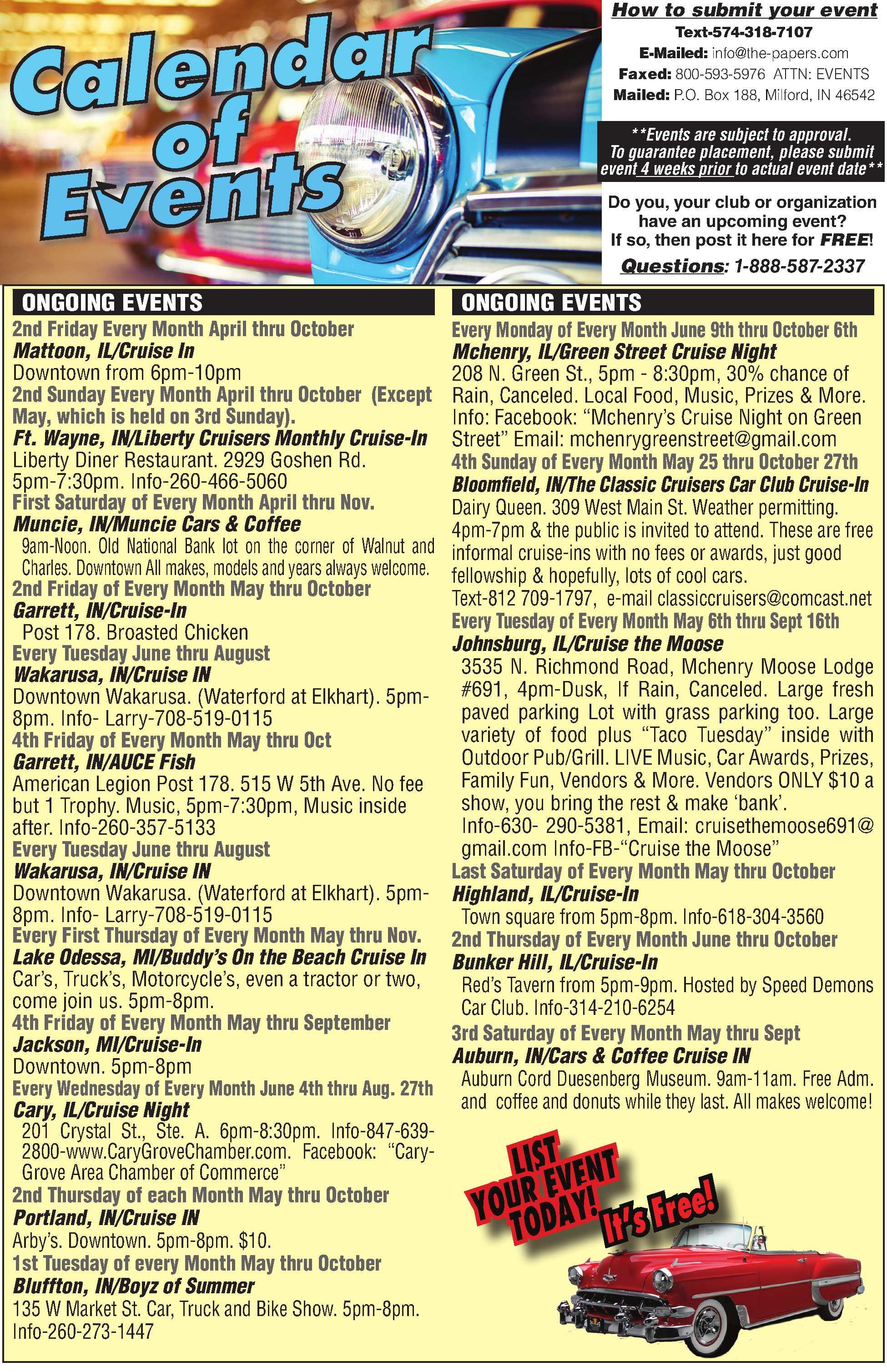 Calendar of Events

How to submit your event
Text-574-318-7107
E-Mailed: info@the-papers.com
Faxed: 800-593-5976 ATTN: EVENTS
Mailed: P.O. Box 188, Milford, IN 46542

**Events are subject to approval. To guarantee placement, please submit event 4 weeks prior to actual event date**

Do you, your club or organization have an upcoming event? If so, then post it here for FREE!

Questions: 1-888-587-2337

ONGOING EVENTS

2nd Friday Every Month April thru October
Mattoon, IL/Cruise In
Downtown from 6pm-10pm
2nd Sunday Every Month April thru October (Except May, which is held on 3rd Sunday).
Ft. Wayne, IN/Liberty Cruisers Monthly Cruise-In
Liberty Diner Restaurant. 2929 Goshen Rd. 5pm-7:30pm. Info-260-466-5060
First Saturday of Every Month April thru Nov.
Muncie, IN/Muncie Cars & Coffee
9am-Noon. Old National Bank lot on the corner of Walnut and Charles. Downtown All makes, models and years always welcome.
2nd Friday of Every Month May thru October
Garrett, IN/Cruise-In
Post 178. Broasted Chicken
Every Tuesday June thru August
Wakarusa, IN/Cruise IN
Downtown Wakarusa. (Waterford at Elkhart). 5pm-8pm. Info- Larry-708-519-0115
4th Friday of Every Month May thru Oct
Garrett, IN/AUCE Fish
American Legion Post 178. 515 W 5th Ave. No fee but 1 Trophy. Music, 5pm-7:30pm, Music inside after. Info-260-357-5133
Every Tuesday June thru August
Wakarusa, IN/Cruise IN
Downtown Wakarusa. (Waterford at Elkhart). 5pm-8pm. Info- Larry-708-519-0115
Every First Thursday of Every Month May thru Nov.
Lake Odessa, MI/Buddy's On the Beach Cruise In
Car's, Truck's, Motorcycle's, even a tractor or two, come join us. 5pm-8pm.
4th Friday of Every Month May thru September
Jackson, MI/Cruise-In
Downtown. 5pm-8pm
Every Wednesday of Every Month June 4th thru Aug. 27th
Cary, IL/Cruise Night
201 Crystal St., Ste. A. 6pm-8:30pm. Info-847-639-2800-www.CaryGroveChamber.com. Facebook: "Cary-Grove Area Chamber of Commerce"
2nd Thursday of each Month May thru October
Portland, IN/Cruise IN
Arby's. Downtown. 5pm-8pm. $10.
1st Tuesday of every Month May thru October
Bluffton, IN/Boyz of Summer
135 W Market St. Car, Truck and Bike Show. 5pm-8pm. Info-260-273-1447

ONGOING EVENTS

Every Monday of Every Month June 9th thru October 6th
Mchenry, IL/Green Street Cruise Night
208 N. Green St., 5pm - 8:30pm, 30% chance of Rain, Canceled. Local Food, Music, Prizes & More. Info: Facebook: "Mchenry's Cruise Night on Green Street" Email: mchenrygreenstreet@gmail.com
4th Sunday of Every Month May 25 thru October 27th
Bloomfield, IN/The Classic Cruisers Car Club Cruise-In
Dairy Queen. 309 West Main St. Weather permitting. 4pm-7pm & the public is invited to attend. These are free informal cruise-ins with no fees or awards, just good fellowship & hopefully, lots of cool cars.
Text-812 709-1797, e-mail classiccruisers@comcast.net
Every Tuesday of Every Month May 6th thru Sept 16th
Johnsburg, IL/Cruise the Moose
3535 N. Richmond Road, Mchenry Moose Lodge #691, 4pm-Dusk, If Rain, Canceled. Large fresh paved parking Lot with grass parking too. Large variety of food plus "Taco Tuesday" inside with Outdoor Pub/Grill. LIVE Music, Car Awards, Prizes, Family Fun, Vendors & More. Vendors ONLY $10 a show, you bring the rest & make 'bank'.
Info-630- 290-5381, Email: cruisethemoose691@gmail.com Info-FB-"Cruise the Moose"
Last Saturday of Every Month May thru October
Highland, IL/Cruise-In
Town square from 5pm-8pm. Info-618-304-3560
2nd Thursday of Every Month June thru October
Bunker Hill, IL/Cruise-In
Red's Tavern from 5pm-9pm. Hosted by Speed Demons Car Club. Info-314-210-6254
3rd Saturday of Every Month May thru Sept
Auburn, IN/Cars & Coffee Cruise IN
Auburn Cord Duesenberg Museum. 9am-11am. Free Adm. and coffee and donuts while they last. All makes welcome!

LIST YOUR EVENT TODAY! It's Free!